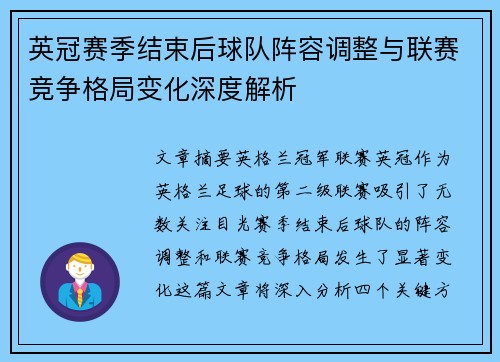 英冠赛季结束后球队阵容调整与联赛竞争格局变化深度解析

文章摘要英格兰冠军联赛英冠作为英格兰足球的第二级联赛吸引了无数关注目光赛季结束后球队的阵容调整和联赛竞争格局发生了显著变化这篇文章将深入分析四个关键方